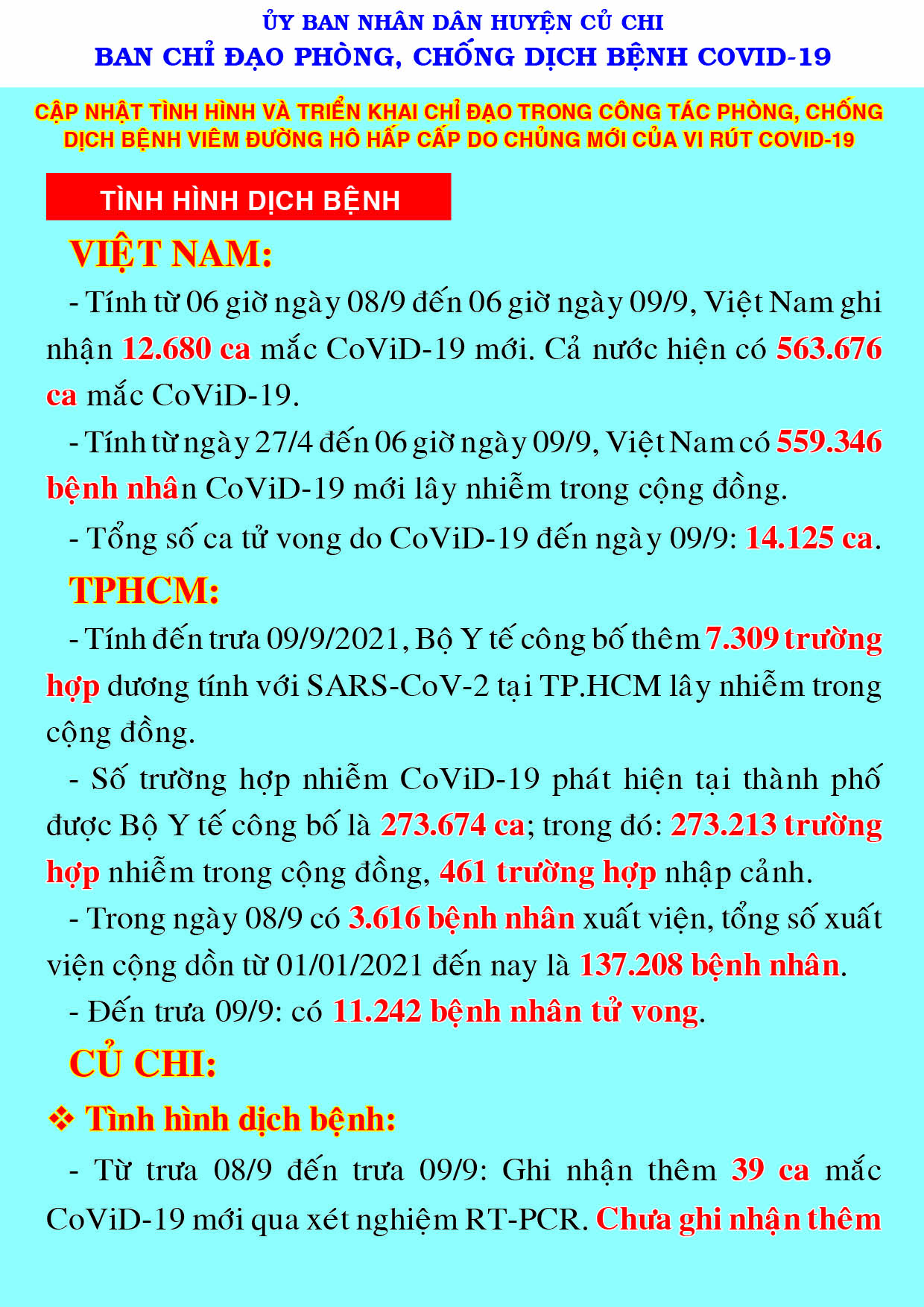 ỦY BAN NHÂN DÂN HUYỆN CỦ CHI
BAN CHỈ ĐẠO PHÒNG, CHỐNG DỊCH BỆNH COVID-19

CẬP NHẬT TÌNH HÌNH VÀ TRIỂN KHAI CHỈ ĐẠO TRONG CÔNG TÁC PHÒNG, CHỐNG DỊCH BỆNH VIÊM ĐƯỜNG HÔ HẤP CẤP DO CHỦNG MỚI CỦA VI RÚT COVID-19

TÌNH HÌNH DỊCH BỆNH

VIỆT NAM:

- Tính từ 06 giờ ngày 08/9 đến 06 giờ ngày 09/9, Việt Nam ghi nhận 12.680 ca mắc CoViD-19 mới. Cả nước hiện có 563.676 ca mắc CoViD-19.

- Tính từ ngày 27/4 đến 06 giờ ngày 09/9, Việt Nam có 559.346 bệnh nhân CoViD-19 mới lây nhiễm trong cộng đồng.

- Tổng số ca tử vong do CoViD-19 đến ngày 09/9: 14.125 ca.

TPHCM:

- Tính đến trưa 09/9/2021, Bộ Y tế công bố thêm 7.309 trường hợp dương tính với SARS-CoV-2 tại TP.HCM lây nhiễm trong cộng đồng.

- Số trường hợp nhiễm CoViD-19 phát hiện tại thành phố được Bộ Y tế công bố là 273.674 ca; trong đó: 273.213 trường hợp nhiễm trong cộng đồng, 461 trường hợp nhập cảnh.

- Trong ngày 08/9 có 3.616 bệnh nhân xuất viện, tổng số xuất viện cộng dồn từ 01/01/2021 đến nay là 137.208 bệnh nhân.

- Đến trưa 09/9: có 11.242 bệnh nhân tử vong.

CỦ CHI:

❖ Tình hình dịch bệnh:

- Từ trưa 08/9 đến trưa 09/9: Ghi nhận thêm 39 ca mắc CoViD-19 mới qua xét nghiệm RT-PCR. Chưa ghi nhận thêm